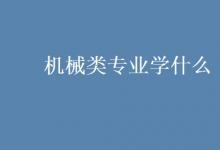 机械类专业学什么